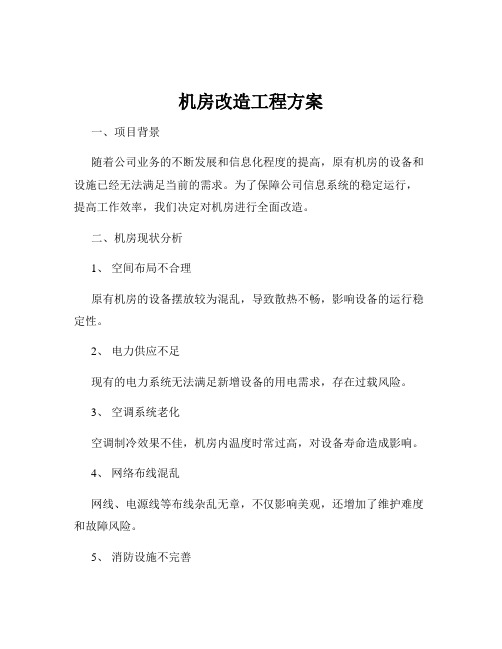 机房改造工程方案

一、项目背景

随着公司业务的不断发展和信息化程度的提高，原有机房的设备和设施已经无法满足当前的需求。为了保障公司信息系统的稳定运行，提高工作效率，我们决定对机房进行全面改造。

二、机房现状分析

1、 空间布局不合理

原有机房的设备摆放较为混乱，导致散热不畅，影响设备的运行稳定性。

2、 电力供应不足

现有的电力系统无法满足新增设备的用电需求，存在过载风险。

3、 空调系统老化

空调制冷效果不佳，机房内温度时常过高，对设备寿命造成影响。

4、 网络布线混乱

网线、电源线等布线杂乱无章，不仅影响美观，还增加了维护难度和故障风险。

5、 消防设施不完善